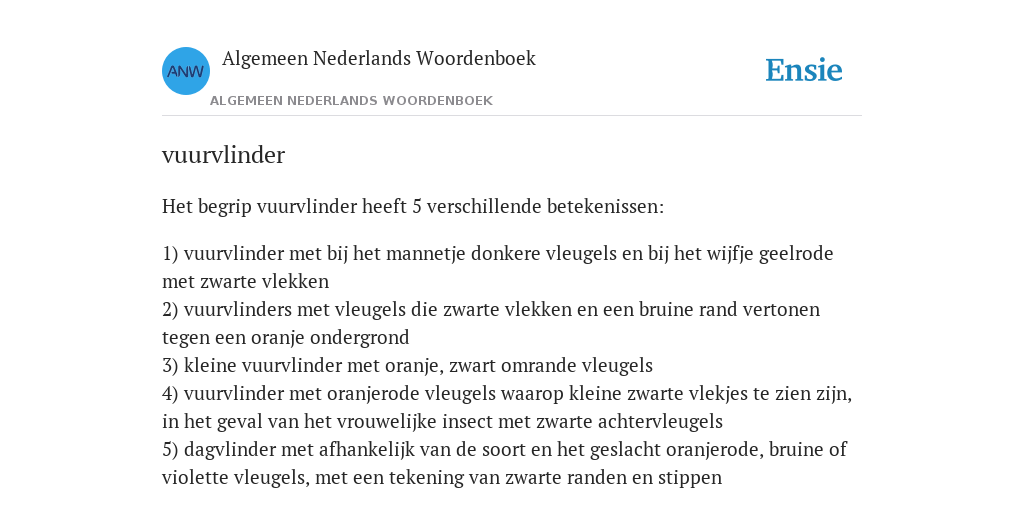 ANW

Algemeen Nederlands Woordenboek

ALGEMEEN NEDERLANDS WOORDENBOEK

Ensie

vuurvlinder

Het begrip vuurvlinder heeft 5 verschillende betekenissen:

1) vuurvlinder met bij het mannetje donkere vleugels en bij het wijfje geelrode met zwarte vlekken
2) vuurvlinders met vleugels die zwarte vlekken en een bruine rand vertonen tegen een oranje ondergrond
3) kleine vuurvlinder met oranje, zwart omrande vleugels
4) vuurvlinder met oranjerode vleugels waarop kleine zwarte vlekjes te zien zijn, in het geval van het vrouwelijke insect met zwarte achtervleugels
5) dagvlinder met afhankelijk van de soort en het geslacht oranjerode, bruine of violette vleugels, met een tekening van zwarte randen en stippen